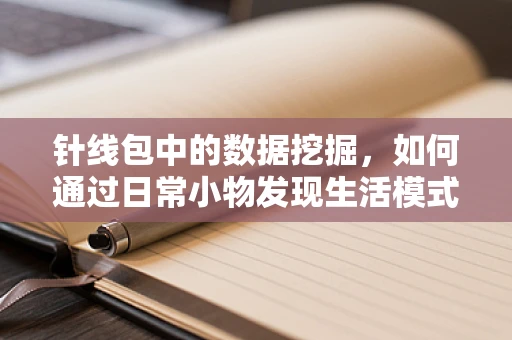 针线包中的数据挖掘，如何通过日常小物发现生活模式